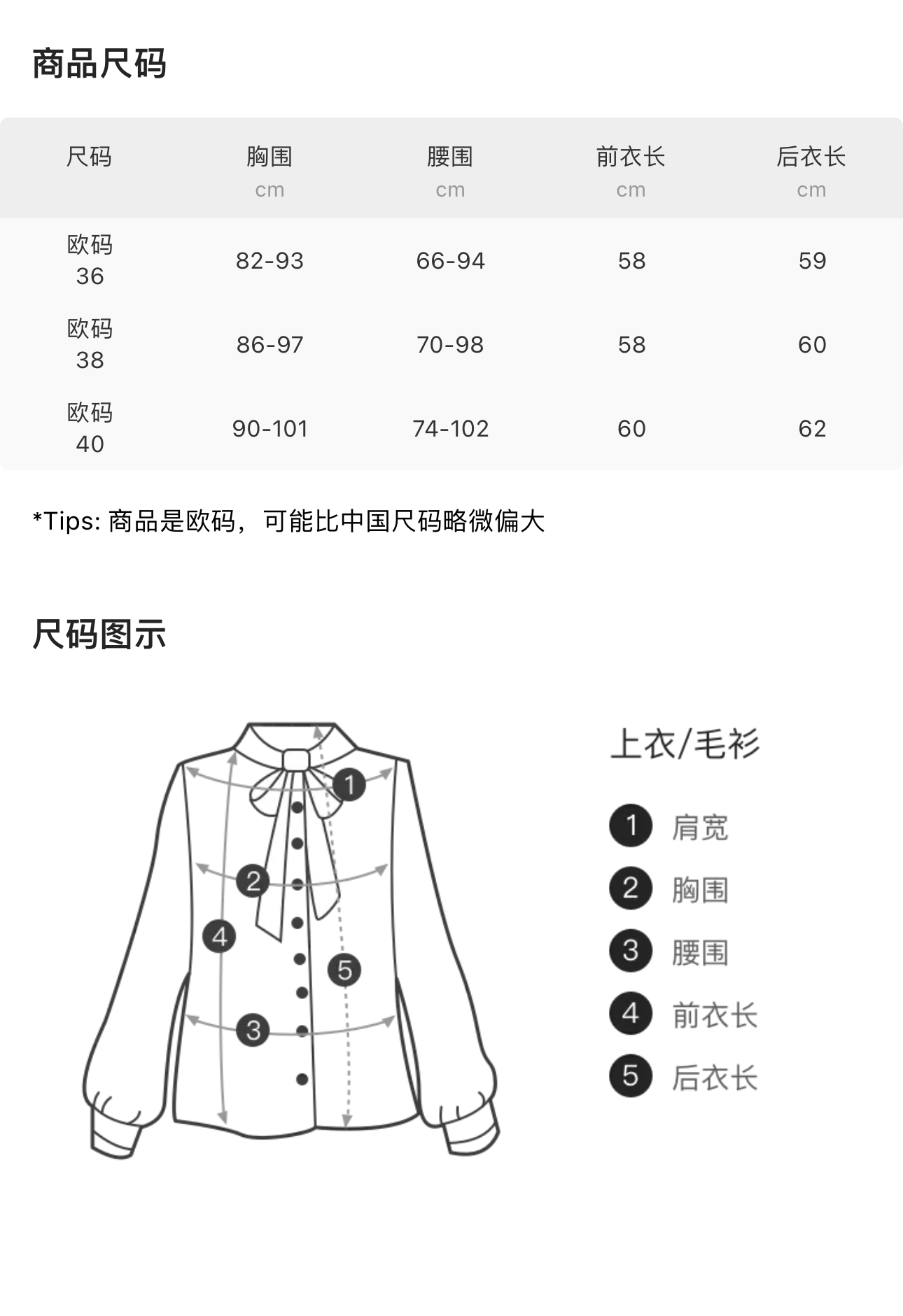 商品尺码

| 尺码 | 胸围 cm | 腰围 cm | 前衣长 cm | 后衣长 cm |
|---|---|---|---|---|
| 欧码 36 | 82-93 | 66-94 | 58 | 59 |
| 欧码 38 | 86-97 | 70-98 | 58 | 60 |
| 欧码 40 | 90-101 | 74-102 | 60 | 62 |

*Tips: 商品是欧码，可能比中国尺码略微偏大

尺码图示

1
2
4
5
3

上衣/毛衫

1 肩宽
2 胸围
3 腰围
4 前衣长
5 后衣长